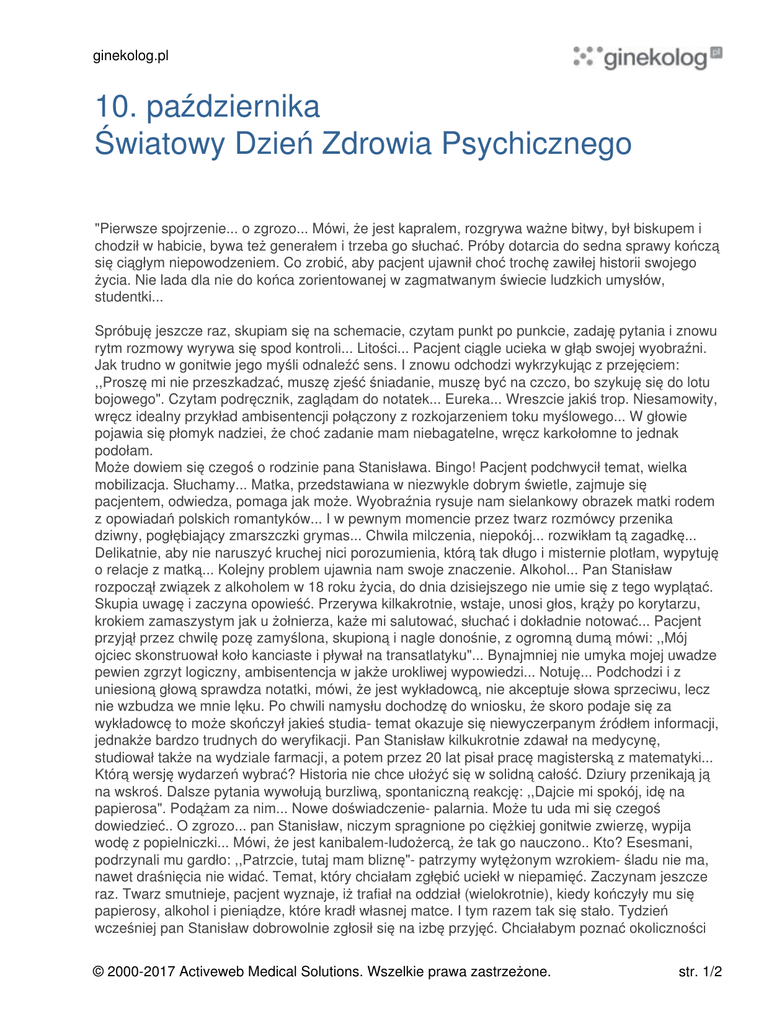 ginekolog.pl

ginekolog pl

10. października
Światowy Dzień Zdrowia Psychicznego

"Pierwsze spojrzenie... o zgrozo... Mówi, że jest kapralem, rozgrywa ważne bitwy, był biskupem i chodził w habicie, bywa też generałem i trzeba go słuchać. Próby dotarcia do sedna sprawy kończą się ciągłym niepowodzeniem. Co zrobić, aby pacjent ujawnił choć trochę zawiłej historii swojego życia. Nie lada dla nie do końca zorientowanej w zagmatwanym świecie ludzkich umysłów, studentki...

Spróbuję jeszcze raz, skupiam się na schemacie, czytam punkt po punkcie, zadaję pytania i znowu rytm rozmowy wyrywa się spod kontroli... Litości... Pacjent ciągle ucieka w głąb swojej wyobraźni. Jak trudno w gonitwie jego myśli odnaleźć sens. I znowu odchodzi wykrzykując z przejęciem: ,,Proszę mi nie przeszkadzać, muszę zjeść śniadanie, muszę być na czczo, bo szykuję się do lotu bojowego". Czytam podręcznik, zaglądam do notatek... Eureka... Wreszcie jakiś trop. Niesamowity, wręcz idealny przykład ambisentencji połączony z rozkojarzeniem toku myślowego... W głowie pojawia się płomyk nadziei, że choć zadanie mam niebagatelne, wręcz karkołomne to jednak podołam.
Może dowiem się czegoś o rodzinie pana Stanisława. Bingo! Pacjent podchwycił temat, wielka mobilizacja. Słuchamy... Matka, przedstawiana w niezwykle dobrym świetle, zajmuje się pacjentem, odwiedza, pomaga jak może. Wyobraźnia rysuje nam sielankowy obrazek matki rodem z opowiadań polskich romantyków... I w pewnym momencie przez twarz rozmówcy przenika dziwny, pogłębiający zmarszczki grymas... Chwila milczenia, niepokój... rozwikłam tą zagadkę... Delikatnie, aby nie naruszyć kruchej nici porozumienia, którą tak długo i misternie plotłam, wypytuję o relacje z matką... Kolejny problem ujawnia nam swoje znaczenie. Alkohol... Pan Stanisław rozpoczął związek z alkoholem w 18 roku życia, do dnia dzisiejszego nie umie się z tego wyplątać. Skupia uwagę i zaczyna opowieść. Przerywa kilkakrotnie, wstaje, unosi głos, krąży po korytarzu, krokiem zamaszystym jak u żołnierza, każe mi salutować, słuchać i dokładnie notować... Pacjent przyjął przez chwilę pozę zamyślona, skupioną i nagle donośnie, z ogromną dumą mówi: ,,Mój ojciec skonstruował koło kanciaste i pływał na transatlatyku"... Bynajmniej nie umyka mojej uwadze pewien zgrzyt logiczny, ambisentencja w jakże urokliwej wypowiedzi... Notuję... Podchodzi i z uniesioną głową sprawdza notatki, mówi, że jest wykładowcą, nie akceptuje słowa sprzeciwu, lecz nie wzbudza we mnie lęku. Po chwili namysłu dochodzę do wniosku, że skoro podaje się za wykładowcę to może skończył jakieś studia- temat okazuje się niewyczerpanym źródłem informacji, jednakże bardzo trudnych do weryfikacji. Pan Stanisław kilkukrotnie zdawał na medycynę, studiował także na wydziale farmacji, a potem przez 20 lat pisał pracę magisterską z matematyki... Którą wersję wydarzeń wybrać? Historia nie chce ułożyć się w solidną całość. Dziury przenikają ją na wskroś. Dalsze pytania wywołują burzliwą, spontaniczną reakcję: ,,Dajcie mi spokój, idę na papierosa". Podążam za nim... Nowe doświadczenie- palarnia. Może tu uda mi się czegoś dowiedzieć.. O zgrozo... pan Stanisław, niczym spragnione po ciężkiej gonitwie zwierzę, wypija wodę z popielniczki... Mówi, że jest kanibalem-ludożercą, że tak go nauczono.. Kto? Esesmani, podrzynali mu gardło: ,,Patrzcie, tutaj mam bliznę"- patrzymy wytężonym wzrokiem- śladu nie ma, nawet draśnięcia nie widać. Temat, który chciałam zgłębić uciekł w niepamięć. Zaczynam jeszcze raz. Twarz smutnieje, pacjent wyznaje, iż trafiał na oddział (wielokrotnie), kiedy kończyły mu się papierosy, alkohol i pieniądze, które kradł własnej matce. I tym razem tak się stało. Tydzień wcześniej pan Stanisław dobrowolnie zgłosił się na izbę przyjęć. Chciałabym poznać okoliczności

© 2000-2017 Activeweb Medical Solutions. Wszelkie prawa zastrzeżone.

str. 1/2